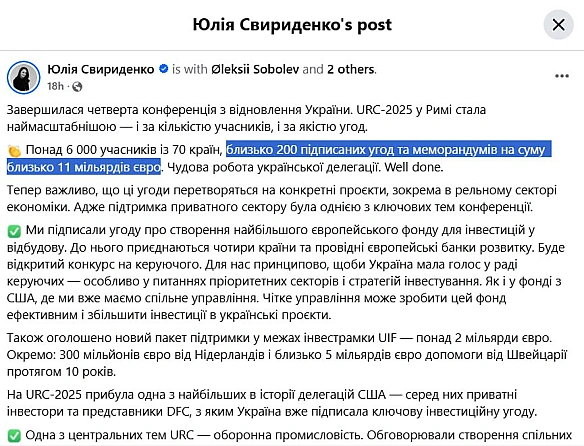 Юлія Свириденко's post

Юлія Свириденко is with Øleksii Sobolev and 2 others.
18h ·

Завершилася четверта конференція з відновлення України. URC-2025 у Римі стала наймасштабнішою — і за кількістю учасників, і за якістю угод.

👏 Понад 6 000 учасників із 70 країн, близько 200 підписаних угод та меморандумів на суму близько 11 мільярдів євро. Чудова робота української делегації. Well done.

Тепер важливо, що ці угоди перетворяться на конкретні проєкти, зокрема в рельному секторі економіки. Адже підтримка приватного сектору була однією з ключових тем конференції.

✅ Ми підписали угоду про створення найбільшого європейського фонду для інвестицій у відбудову. До нього приєднаються чотири країни та провідні європейські банки розвитку. Буде відкритий конкурс на керуючого. Для нас принципово, щоби Україна мала голос у раді керуючих — особливо у питаннях пріоритетних секторів і стратегій інвестування. Як і у фонді з США, де ми вже маємо спільне управління. Чітке управління може зробити цей фонд ефективним і збільшити інвестиції в українські проєкти.

Також оголошено новий пакет підтримки у межах інвестрамки UIF — понад 2 мільярди євро. Окремо: 300 мільйонів євро від Нідерландів і близько 5 мільярдів євро допомоги від Швейцарії протягом 10 років.

На URC-2025 прибула одна з найбільших в історії делегацій США — серед них приватні інвестори та представники DFC, з яким Україна вже підписала ключову інвестиційну угоду.

✅ Одна з центральних тем URC — оборонна промисловість. Обговорювали створення спільних